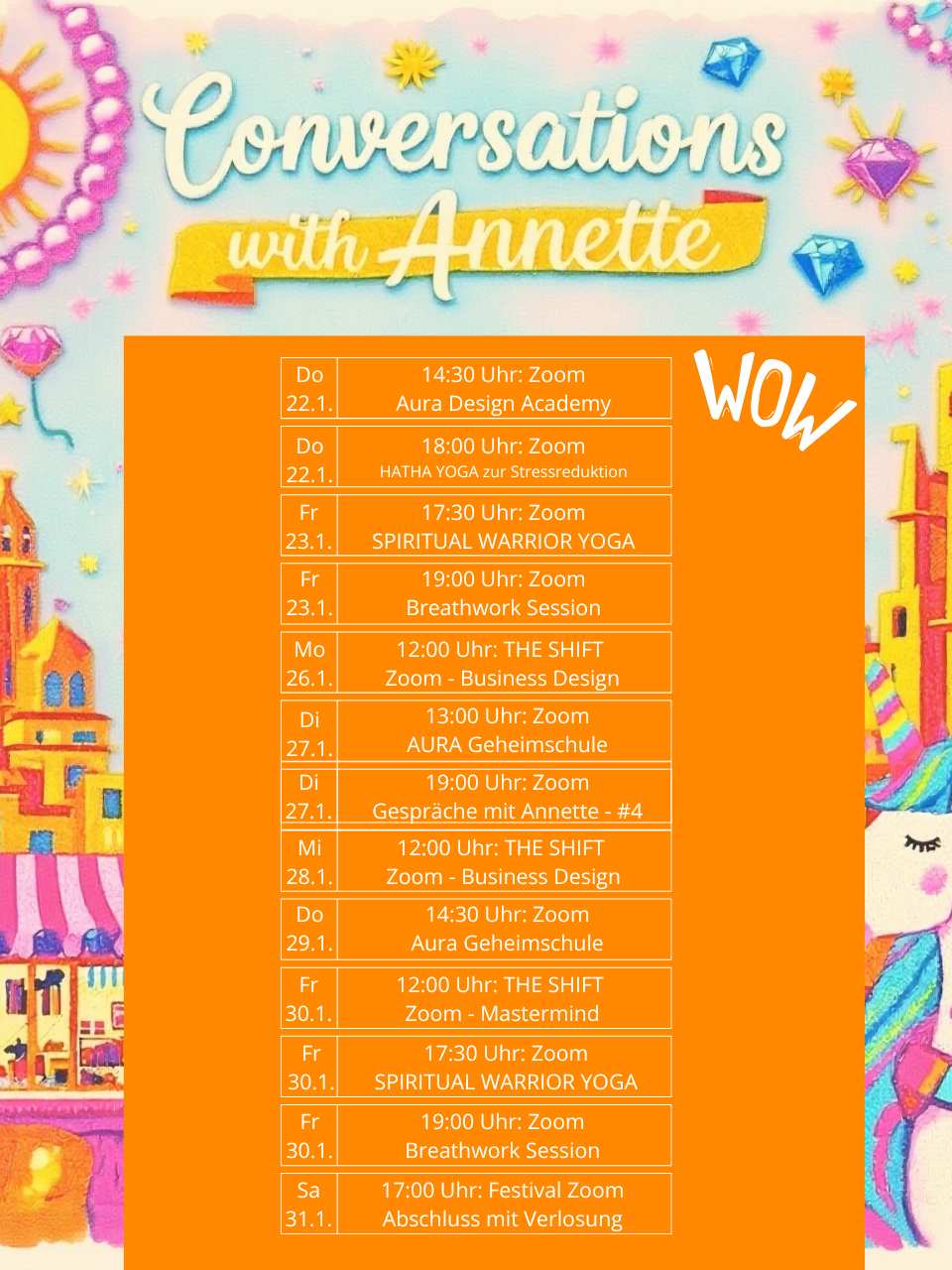 Conversations with Annette

WOW

Do 22.1.
14:30 Uhr: Zoom
Aura Design Academy

Do 22.1.
18:00 Uhr: Zoom
HATHA YOGA zur Stressreduktion

Fr 23.1.
17:30 Uhr: Zoom
SPIRITUAL WARRIOR YOGA

Fr 23.1.
19:00 Uhr: Zoom
Breathwork Session

Mo 26.1.
12:00 Uhr: THE SHIFT
Zoom - Business Design

Di 27.1.
13:00 Uhr: Zoom
AURA Geheimschule

Di 27.1.
19:00 Uhr: Zoom
Gespräche mit Annette - #4

Mi 28.1.
12:00 Uhr: THE SHIFT
Zoom - Business Design

Do 29.1.
14:30 Uhr: Zoom
Aura Geheimschule

Fr 30.1.
12:00 Uhr: THE SHIFT
Zoom - Mastermind

Fr 30.1.
17:30 Uhr: Zoom
SPIRITUAL WARRIOR YOGA

Fr 30.1.
19:00 Uhr: Zoom
Breathwork Session

Sa 31.1.
17:00 Uhr: Festival Zoom
Abschluss mit Verlosung